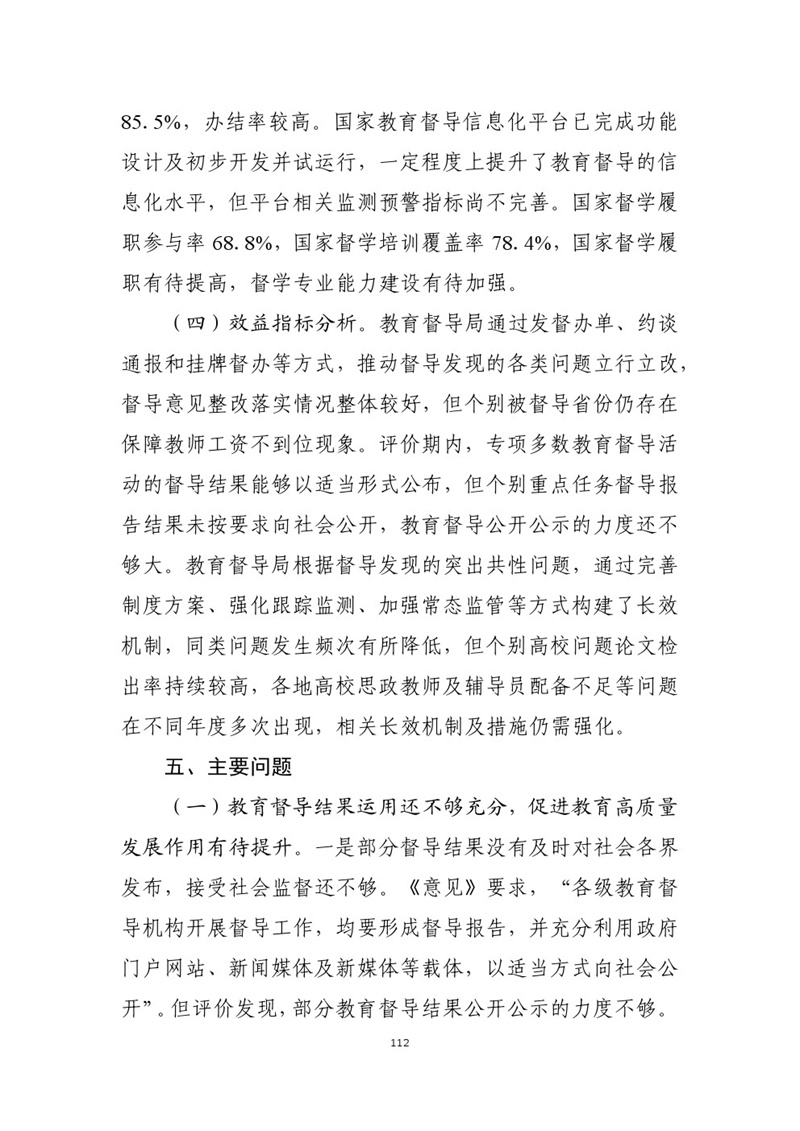 85.5%，办结率较高。国家教育督导信息化平台已完成功能设计及初步开发并试运行，一定程度上提升了教育督导的信息化水平，但平台相关监测预警指标尚不完善。国家督学履职参与率 68.8%，国家督学培训覆盖率 78.4%，国家督学履职有待提高，督学专业能力建设有待加强。

（四）效益指标分析。教育督导局通过发督办单、约谈通报和挂牌督办等方式，推动督导发现的各类问题立行立改，督导意见整改落实情况整体较好，但个别被督导省份仍存在保障教师工资不到位现象。评价期内，专项多数教育督导活动的督导结果能够以适当形式公布，但个别重点任务督导报告结果未按要求向社会公开，教育督导公开公示的力度还不够大。教育督导局根据督导发现的突出共性问题，通过完善制度方案、强化跟踪监测、加强常态监管等方式构建了长效机制，同类问题发生频次有所降低，但个别高校问题论文检出率持续较高，各地高校思政教师及辅导员配备不足等问题在不同年度多次出现，相关长效机制及措施仍需强化。

五、主要问题

（一）教育督导结果运用还不够充分，促进教育高质量发展作用有待提升。一是部分督导结果没有及时对社会各界发布，接受社会监督还不够。《意见》要求，“各级教育督导机构开展督导工作，均要形成督导报告，并充分利用政府门户网站、新闻媒体及新媒体等载体，以适当方式向社会公开”。但评价发现，部分教育督导结果公开公示的力度不够。

112